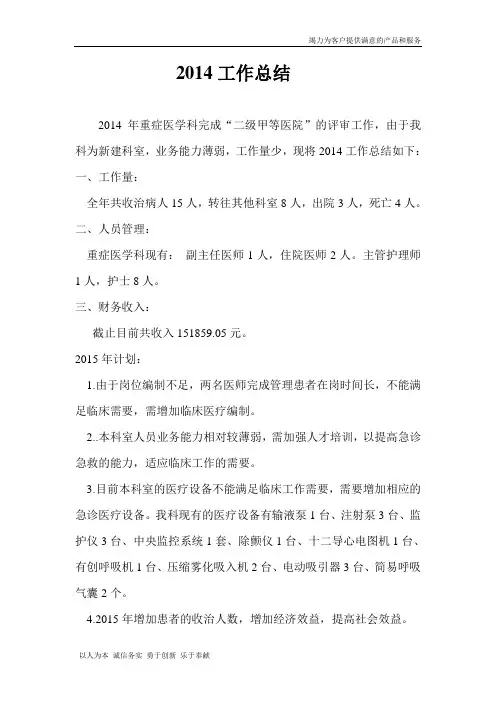 竭力为客户提供满意的产品和服务

2014 工作总结

2014 年重症医学科完成“二级甲等医院”的评审工作，由于我科为新建科室，业务能力薄弱，工作量少，现将 2014 工作总结如下：

一、工作量：

全年共收治病人 15 人，转往其他科室 8 人，出院 3 人，死亡 4 人。

二、人员管理：

重症医学科现有： 副主任医师 1 人，住院医师 2 人。主管护理师 1 人，护士 8 人。

三、财务收入：

截止目前共收入 151859.05 元。

2015 年计划：

1.由于岗位编制不足，两名医师完成管理患者在岗时间长，不能满足临床需要，需增加临床医疗编制。

2..本科室人员业务能力相对较薄弱，需加强人才培训，以提高急诊急救的能力，适应临床工作的需要。

3.目前本科室的医疗设备不能满足临床工作需要，需要增加相应的急诊医疗设备。我科现有的医疗设备有输液泵 1 台、注射泵 3 台、监护仪 3 台、中央监控系统 1 套、除颤仪 1 台、十二导心电图机 1 台、有创呼吸机 1 台、压缩雾化吸入机 2 台、电动吸引器 3 台、简易呼吸气囊 2 个。

4.2015 年增加患者的收治人数，增加经济效益，提高社会效益。

以人为本 诚信务实 勇于创新 乐于奉献